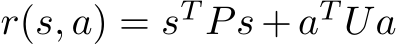 $r(s, a) = s^T P s + a^T U a$